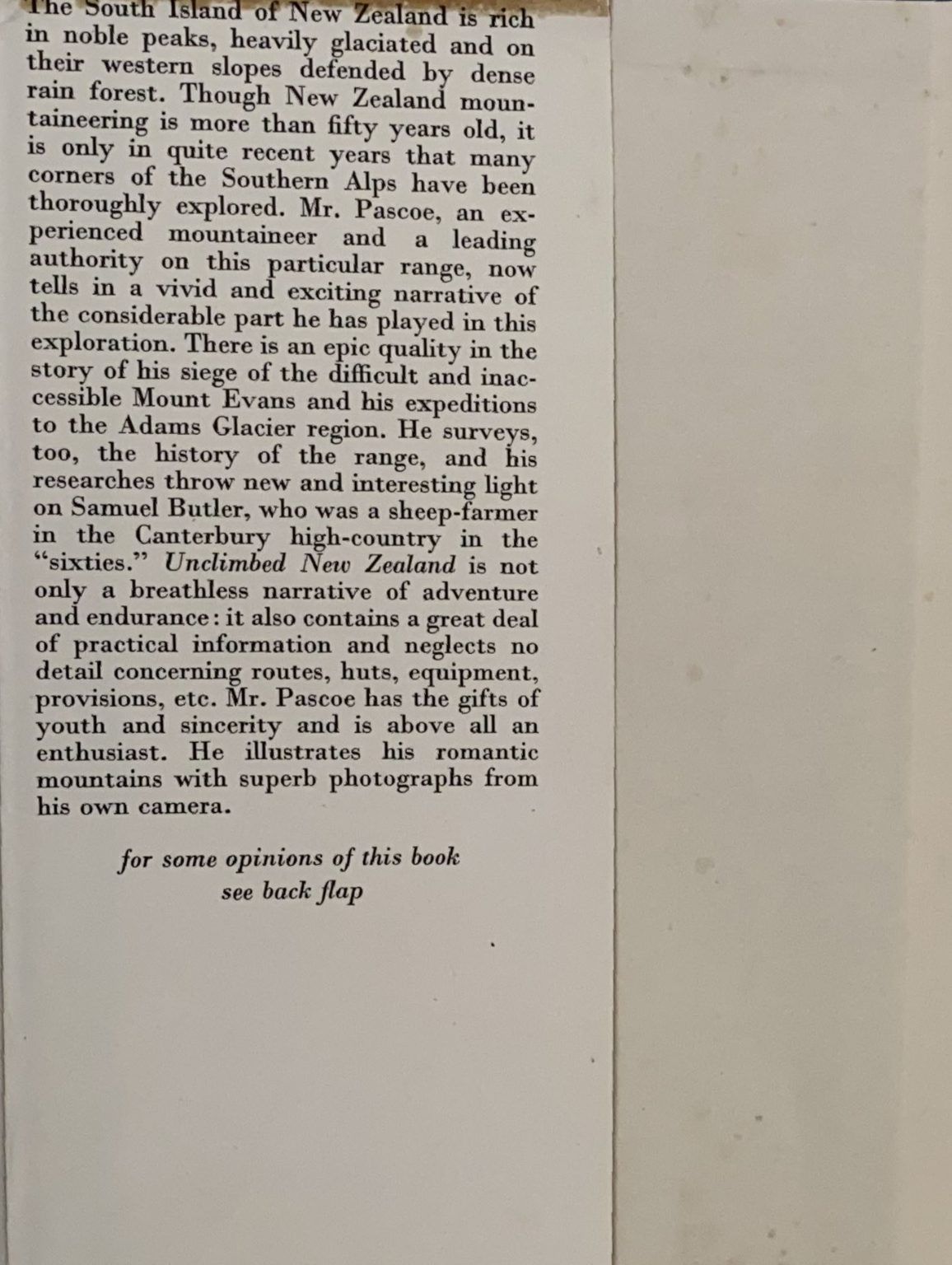 The South Island of New Zealand is rich in noble peaks, heavily glaciated and on their western slopes defended by dense rain forest. Though New Zealand mountaineering is more than fifty years old, it is only in quite recent years that many corners of the Southern Alps have been thoroughly explored. Mr. Pascoe, an experienced mountaineer and a leading authority on this particular range, now tells in a vivid and exciting narrative of the considerable part he has played in this exploration. There is an epic quality in the story of his siege of the difficult and inaccessible Mount Evans and his expeditions to the Adams Glacier region. He surveys, too, the history of the range, and his researches throw new and interesting light on Samuel Butler, who was a sheep-farmer in the Canterbury high-country in the "sixties." Unclimbed New Zealand is not only a breathless narrative of adventure and endurance: it also contains a great deal of practical information and neglects no detail concerning routes, huts, equipment, provisions, etc. Mr. Pascoe has the gifts of youth and sincerity and is above all an enthusiast. He illustrates his romantic mountains with superb photographs from his own camera.

for some opinions of this book
see back flap